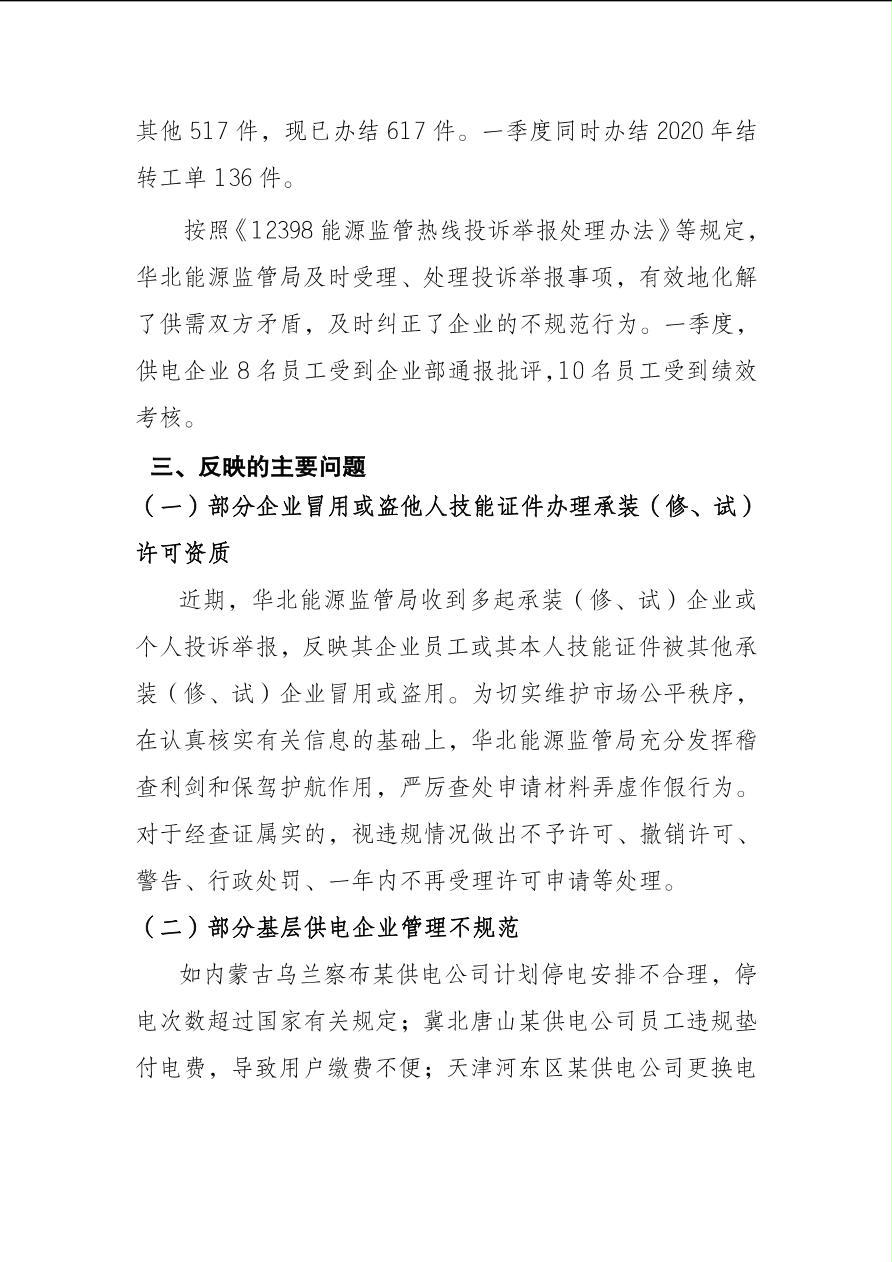 其他 517 件，现已办结 617 件。一季度同时办结 2020 年结转工单 136 件。

按照《12398 能源监管热线投诉举报处理办法》等规定，华北能源监管局及时受理、处理投诉举报事项，有效地化解了供需双方矛盾，及时纠正了企业的不规范行为。一季度，供电企业 8 名员工受到企业部通报批评，10 名员工受到绩效考核。

三、反映的主要问题

（一）部分企业冒用或盗他人技能证件办理承装（修、试）许可资质

近期，华北能源监管局收到多起承装（修、试）企业或个人投诉举报，反映其企业员工或其本人技能证件被其他承装（修、试）企业冒用或盗用。为切实维护市场公平秩序，在认真核实有关信息的基础上，华北能源监管局充分发挥稽查利剑和保驾护航作用，严厉查处申请材料弄虚作假行为。对于经查证属实的，视违规情况做出不予许可、撤销许可、警告、行政处罚、一年内不再受理许可申请等处理。

（二）部分基层供电企业管理不规范

如内蒙古乌兰察布某供电公司计划停电安排不合理，停电次数超过国家有关规定；冀北唐山某供电公司员工违规垫付电费，导致用户缴费不便；天津河东区某供电公司更换电